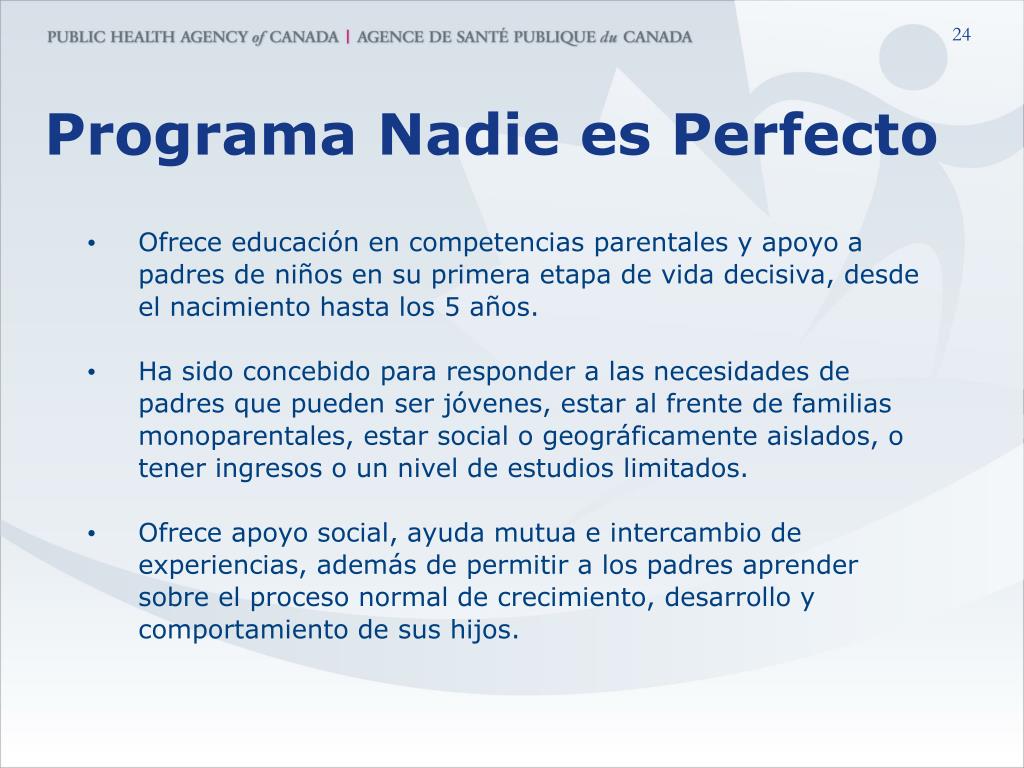 PUBLIC HEALTH AGENCY of CANADA | AGENCE DE SANTÉ PUBLIQUE du CANADA

24

Programa Nadie es Perfecto

• Ofrece educación en competencias parentales y apoyo a padres de niños en su primera etapa de vida decisiva, desde el nacimiento hasta los 5 años.

• Ha sido concebido para responder a las necesidades de padres que pueden ser jóvenes, estar al frente de familias monoparentales, estar social o geográficamente aislados, o tener ingresos o un nivel de estudios limitados.

• Ofrece apoyo social, ayuda mutua e intercambio de experiencias, además de permitir a los padres aprender sobre el proceso normal de crecimiento, desarrollo y comportamiento de sus hijos.